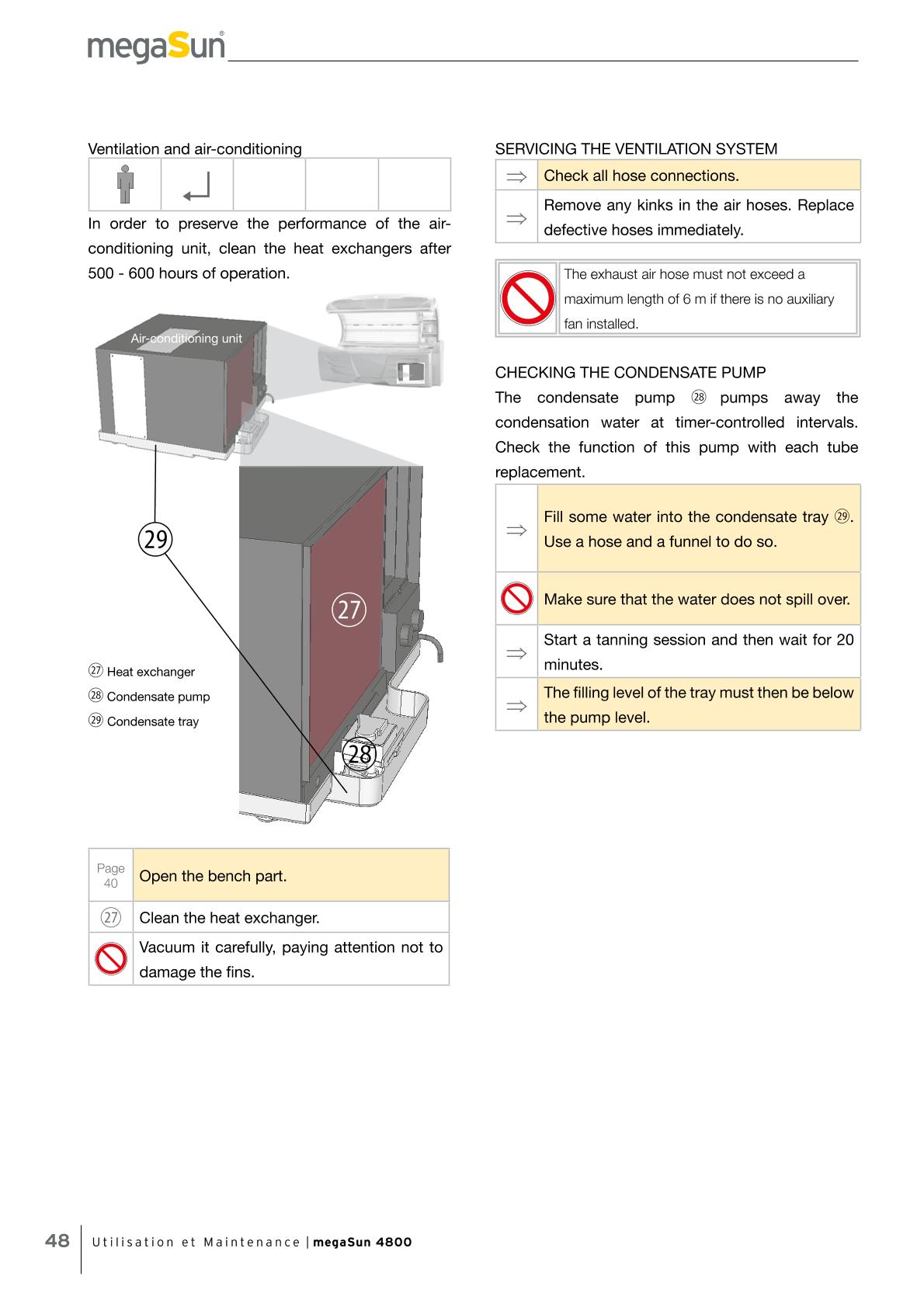 megaSun®

Ventilation and air-conditioning

In order to preserve the performance of the air-conditioning unit, clean the heat exchangers after 500 - 600 hours of operation.

Air-conditioning unit

29

27

28

㉗ Heat exchanger
㉘ Condensate pump
㉙ Condensate tray

| Page 40 | Open the bench part. |
|---|---|
| ㉗ | Clean the heat exchanger. |
|  | Vacuum it carefully, paying attention not to damage the fins. |

SERVICING THE VENTILATION SYSTEM

| ⇒ | Check all hose connections. |
|---|---|
| ⇒ | Remove any kinks in the air hoses. Replace defective hoses immediately. |

The exhaust air hose must not exceed a maximum length of 6 m if there is no auxiliary fan installed.

CHECKING THE CONDENSATE PUMP
The condensate pump ㉘ pumps away the condensation water at timer-controlled intervals. Check the function of this pump with each tube replacement.

| ⇒ | Fill some water into the condensate tray ㉙. Use a hose and a funnel to do so. |
|---|---|
|  | Make sure that the water does not spill over. |
| ⇒ | Start a tanning session and then wait for 20 minutes. |
| ⇒ | The filling level of the tray must then be below the pump level. |

48 Utilisation et Maintenance | megaSun 4800